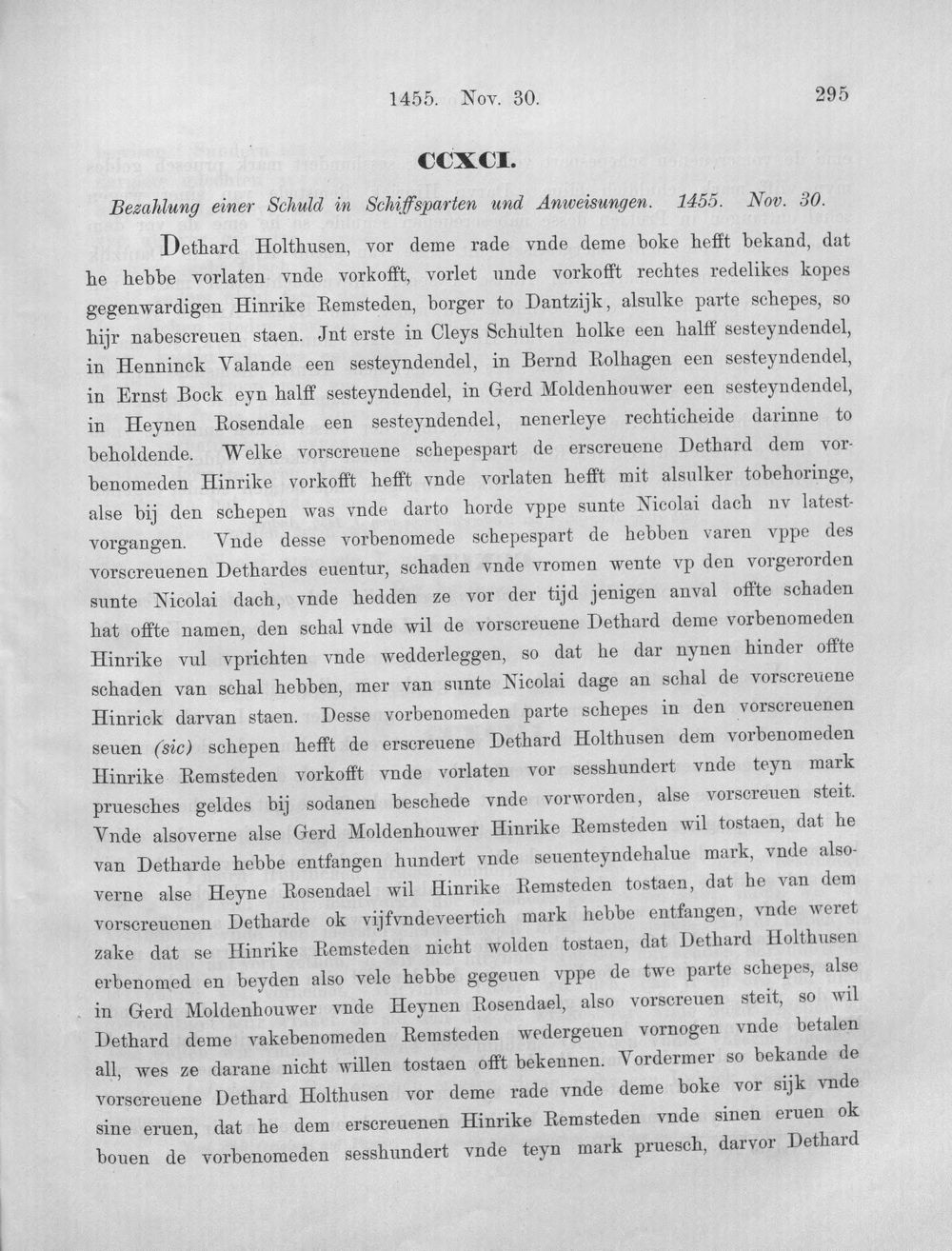 1455. Nov. 30.

295

CCXCI.

Bezahlung einer Schuld in Schiffsparten und Anweisungen. 1455. Nov. 30.

Dethard Holthusen, vor deme rade vnde deme boke hefft bekand, dat he hebbe vorlaten vnde vorkofft, vorlet unde vorkofft rechtes redelikes kopes gegenwardigen Hinrike Remsteden, borger to Dantzijk, alsulke parte schepes, so hijr nabescreuen staen. Jnt erste in Cleys Schulten holke een halff sesteyndendel, in Henninck Valande een sesteyndendel, in Bernd Rolhagen een sesteyndendel, in Ernst Bock eyn halff sesteyndendel, in Gerd Moldenhouwer een sesteyndendel, in Heynen Rosendale een sesteyndendel, nenerleye rechticheide darinne to beholdende. Welke vorscreuene schepespart de erscreuene Dethard dem vorbenomeden Hinrike vorkofft hefft vnde vorlaten hefft mit alsulker tobehoringe, alse bij den schepen was vnde darto horde vppe sunte Nicolai dach nv latestvorgangen. Vnde desse vorbenomede schepespart de hebben varen vppe des vorscreuenen Dethardes euentur, schaden vnde vromen wente vp den vorgerorden sunte Nicolai dach, vnde hedden ze vor der tijd jenigen anval offte schaden hat offte namen, den schal vnde wil de vorscreuene Dethard deme vorbenomeden Hinrike vul vprichten vnde wedderleggen, so dat he dar nynen hinder offte schaden van schal hebben, mer van sunte Nicolai dage an schal de vorscreuene Hinrick darvan staen. Desse vorbenomeden parte schepes in den vorscreuenen seuen (sic) schepen hefft de erscreuene Dethard Holthusen dem vorbenomeden Hinrike Remsteden vorkofft vnde vorlaten vor sesshundert vnde teyn mark pruesches geldes bij sodanen beschede vnde vorworden, alse vorscreuen steit. Vnde alsoverne alse Gerd Moldenhouwer Hinrike Remsteden wil tostaen, dat he van Detharde hebbe entfangen hundert vnde seuenteyndehalue mark, vnde alsoverne alse Heyne Rosendael wil Hinrike Remsteden tostaen, dat he van dem vorscreuenen Detharde ok vijfvndeveertich mark hebbe entfangen, vnde weret zake dat se Hinrike Remsteden nicht wolden tostaen, dat Dethard Holthusen erbenomed en beyden also vele hebbe gegeuen vppe de twe parte schepes, alse in Gerd Moldenhouwer vnde Heynen Rosendael, also vorscreuen steit, so wil Dethard deme vakebenomeden Remsteden wedergeuen vornogen vnde betalen all, wes ze darane nicht willen tostaen offt bekennen. Vordermer so bekande de vorscreuene Dethard Holthusen vor deme rade vnde deme boke vor sijk vnde sine eruen, dat he dem erscreuenen Hinrike Remsteden vnde sinen eruen ok bouen de vorbenomeden sesshundert vnde teyn mark pruesch, darvor Dethard